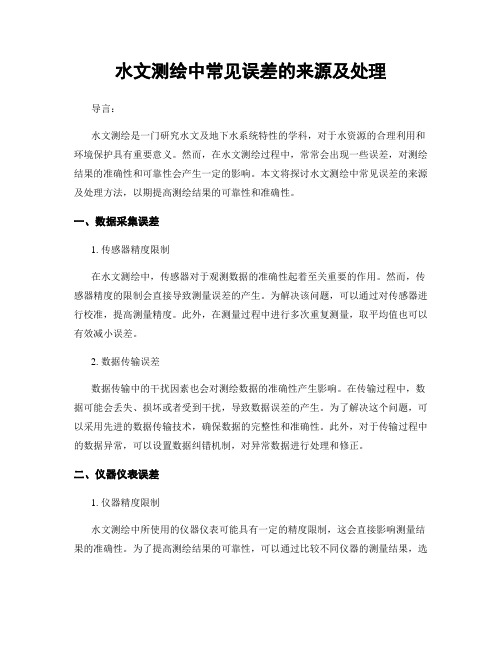 水文测绘中常见误差的来源及处理

导言：

水文测绘是一门研究水文及地下水系统特性的学科，对于水资源的合理利用和环境保护具有重要意义。然而，在水文测绘过程中，常常会出现一些误差，对测绘结果的准确性和可靠性会产生一定的影响。本文将探讨水文测绘中常见误差的来源及处理方法，以期提高测绘结果的可靠性和准确性。

一、数据采集误差

1. 传感器精度限制

在水文测绘中，传感器对于观测数据的准确性起着至关重要的作用。然而，传感器精度的限制会直接导致测量误差的产生。为解决该问题，可以通过对传感器进行校准，提高测量精度。此外，在测量过程中进行多次重复测量，取平均值也可以有效减小误差。

2. 数据传输误差

数据传输中的干扰因素也会对测绘数据的准确性产生影响。在传输过程中，数据可能会丢失、损坏或者受到干扰，导致数据误差的产生。为了解决这个问题，可以采用先进的数据传输技术，确保数据的完整性和准确性。此外，对于传输过程中的数据异常，可以设置数据纠错机制，对异常数据进行处理和修正。

二、仪器仪表误差

1. 仪器精度限制

水文测绘中所使用的仪器仪表可能具有一定的精度限制，这会直接影响测量结果的准确性。为了提高测绘结果的可靠性，可以通过比较不同仪器的测量结果，选